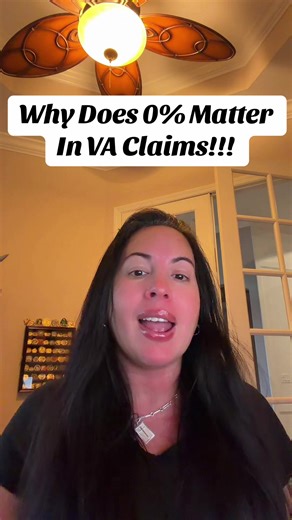 Why Does 0% Matter In VA Claims!!!